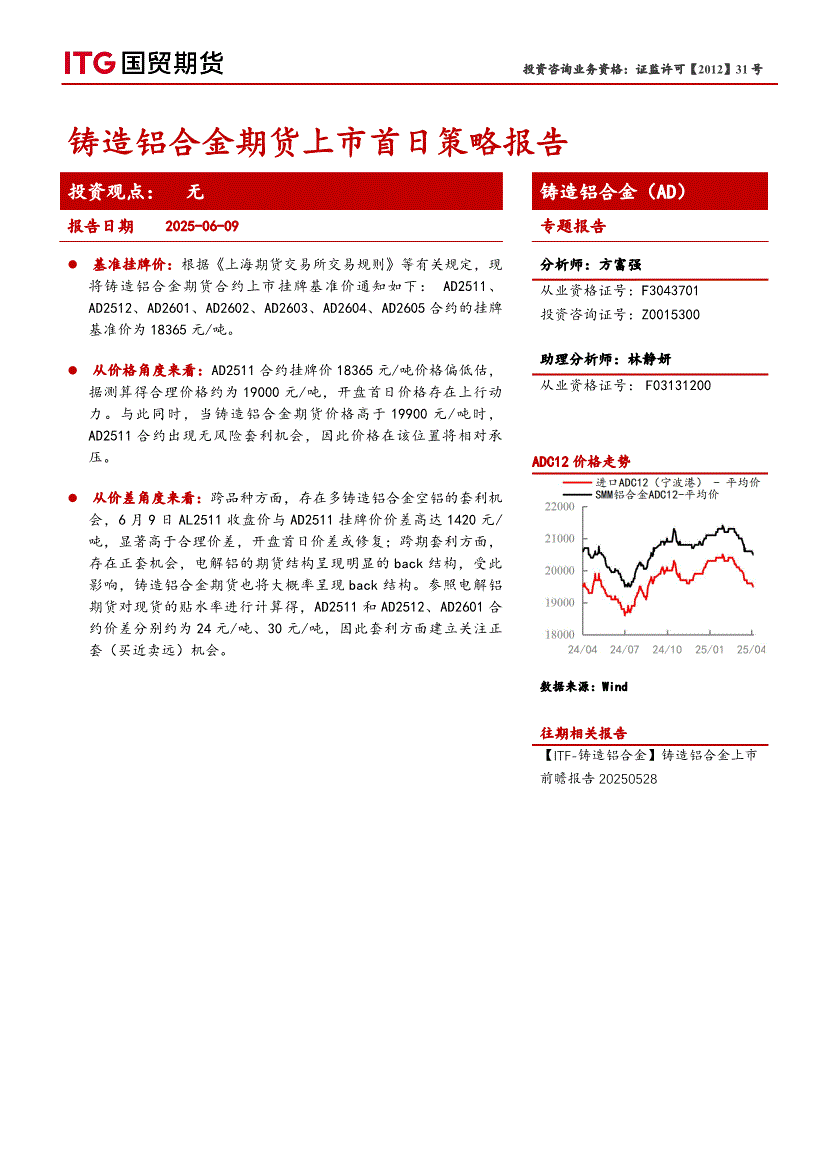 ITG 国贸期货

投资咨询业务资格：证监许可【2012】31号

铸造铝合金期货上市首日策略报告

投资观点： 无

报告日期 2025-06-09

● 基准挂牌价：根据《上海期货交易所交易规则》等有关规定，现将铸造铝合金期货合约上市挂牌基准价通知如下： AD2511、AD2512、AD2601、AD2602、AD2603、AD2604、AD2605合约的挂牌基准价为18365元/吨。

● 从价格角度来看：AD2511合约挂牌价18365元/吨价格偏低估，据测算得合理价格约为19000元/吨，开盘首日价格存在上行动力。与此同时，当铸造铝合金期货价格高于19900元/吨时，AD2511合约出现无风险套利机会，因此价格在该位置将相对承压。

● 从价差角度来看：跨品种方面，存在多铸造铝合金空铝的套利机会，6月9日AL2511收盘价与AD2511挂牌价价差高达1420元/吨，显著高于合理价差，开盘首日价差或修复；跨期套利方面，存在正套机会，电解铝的期货结构呈现明显的back结构，受此影响，铸造铝合金期货也将大概率呈现back结构。参照电解铝期货对现货的贴水率进行计算得，AD2511和AD2512、AD2601合约价差分别约为24元/吨、30元/吨，因此套利方面建立关注正套（买近卖远）机会。

铸造铝合金（AD）

专题报告

分析师：方富强
从业资格证号：F3043701
投资咨询证号：Z0015300

助理分析师：林静妍
从业资格证号： F03131200

ADC12价格走势

进口ADC12（宁波港） - 平均价
SMM铝合金ADC12-平均价

22000
21000
20000
19000
18000
24/04 24/07 24/10 25/01 25/04

数据来源：Wind

往期相关报告

【ITF-铸造铝合金】铸造铝合金上市前瞻报告20250528